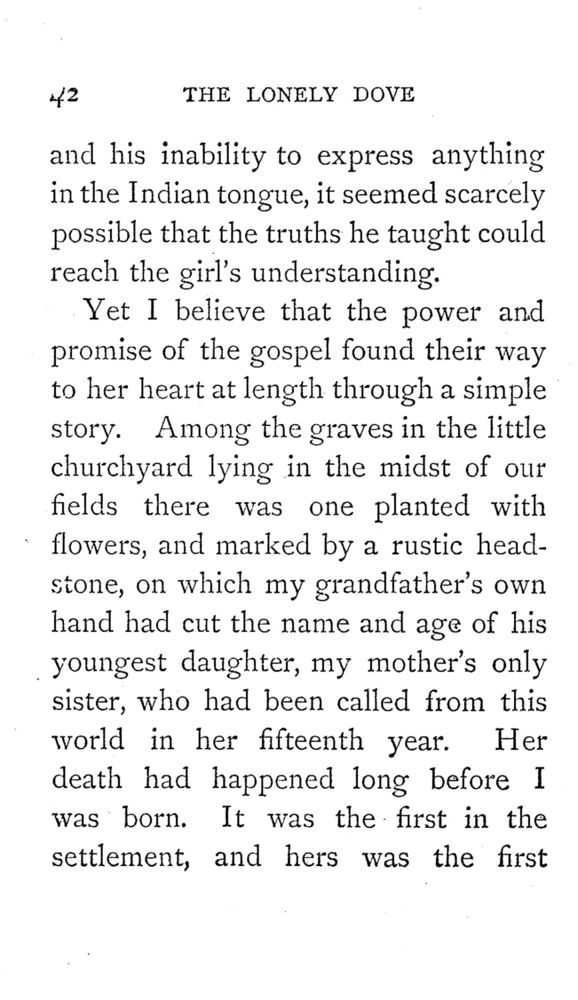 42 THE LONELY DOVE

and his inability to express anything in the Indian tongue, it seemed scarcely possible that the truths he taught could reach the girl's understanding.

Yet I believe that the power and promise of the gospel found their way to her heart at length through a simple story. Among the graves in the little churchyard lying in the midst of our fields there was one planted with flowers, and marked by a rustic headstone, on which my grandfather's own hand had cut the name and age of his youngest daughter, my mother's only sister, who had been called from this world in her fifteenth year. Her death had happened long before I was born. It was the first in the settlement, and hers was the first